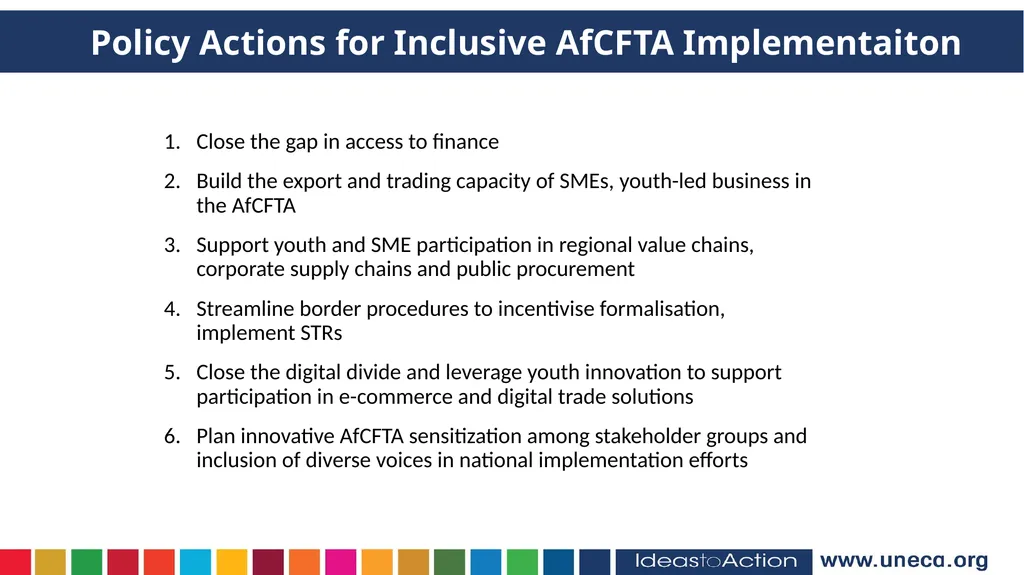 Policy Actions for Inclusive AfCFTA Implementaiton

1. Close the gap in access to finance

2. Build the export and trading capacity of SMEs, youth-led business in the AfCFTA

3. Support youth and SME participation in regional value chains, corporate supply chains and public procurement

4. Streamline border procedures to incentivise formalisation, implement STRs

5. Close the digital divide and leverage youth innovation to support participation in e-commerce and digital trade solutions

6. Plan innovative AfCFTA sensitization among stakeholder groups and inclusion of diverse voices in national implementation efforts

IdeastoAction

www.uneca.org